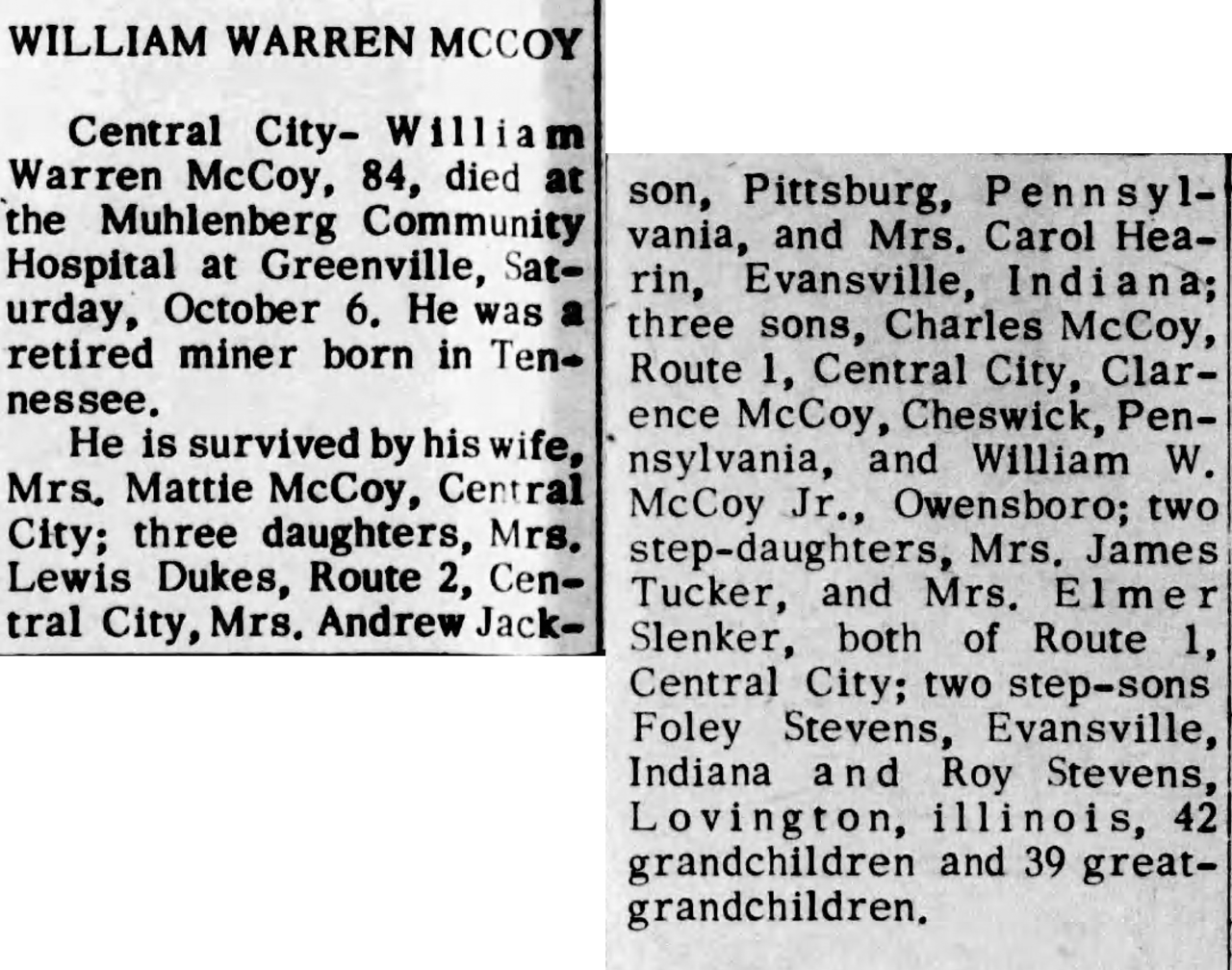 WILLIAM WARREN MCCOY

Central City- William Warren McCoy, 84, died at the Muhlenberg Community Hospital at Greenville, Saturday, October 6. He was a retired miner born in Tennessee.

He is survived by his wife, Mrs. Mattie McCoy, Central City; three daughters, Mrs. Lewis Dukes, Route 2, Central City, Mrs. Andrew Jackson, Pittsburg, Pennsylvania, and Mrs. Carol Hearin, Evansville, Indiana; three sons, Charles McCoy, Route 1, Central City, Clarence McCoy, Cheswick, Pennsylvania, and William W. McCoy Jr., Owensboro; two step-daughters, Mrs. James Tucker, and Mrs. Elmer Slenker, both of Route 1, Central City; two step-sons Foley Stevens, Evansville, Indiana and Roy Stevens, Lovington, illinois, 42 grandchildren and 39 great-grandchildren.